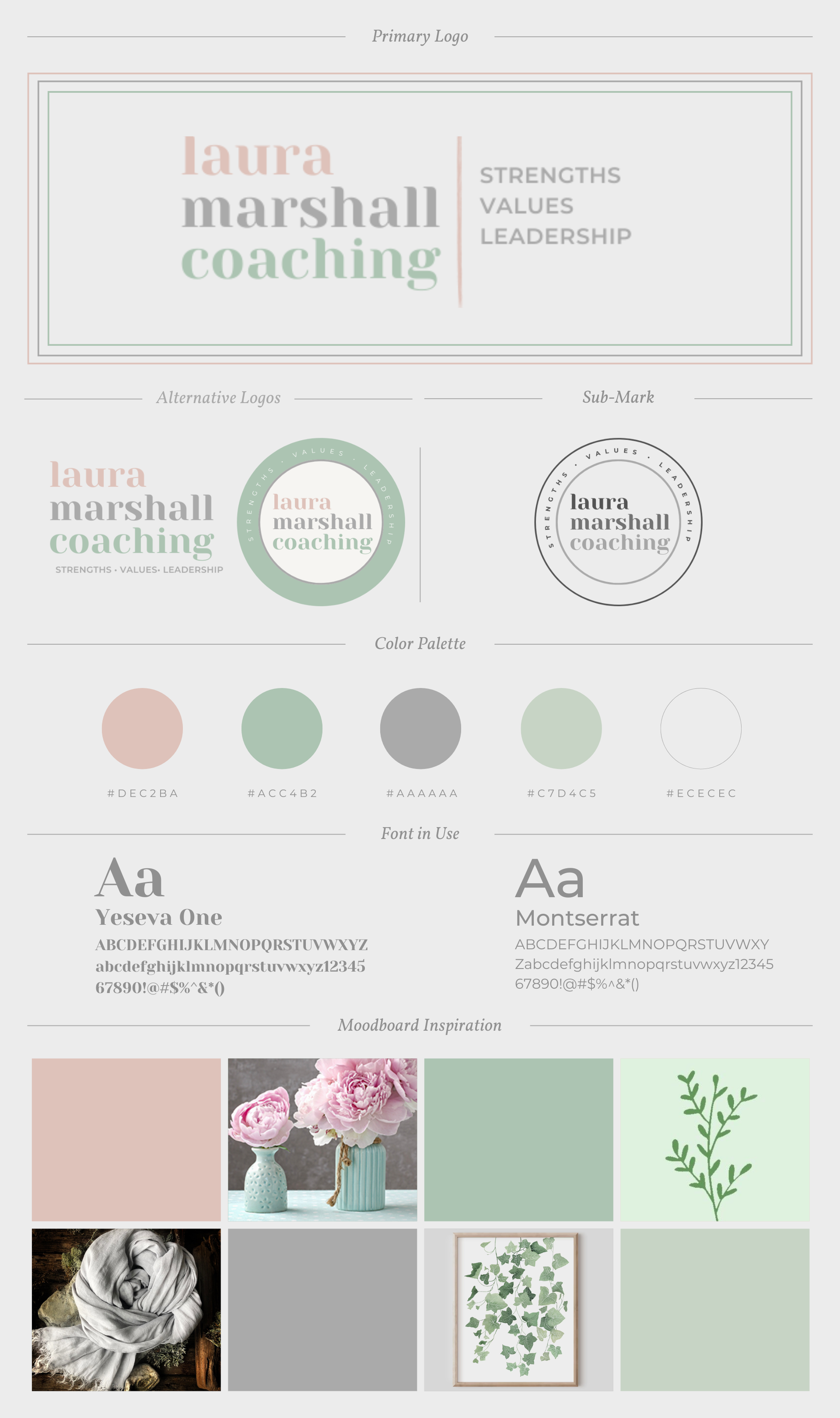 Primary Logo

laura
marshall
coaching

STRENGTHS
VALUES
LEADERSHIP

Alternative Logos

laura
marshall
coaching
STRENGTHS • VALUES• LEADERSHIP

STRENGTHS • VALUES • LEADERSHIP
laura
marshall
coaching

Sub-Mark

STRENGTHS • VALUES • LEADERSHIP
laura
marshall
coaching

Color Palette

#DEC2BA

#ACC4B2

#AAAAAA

#C7D4C5

#ECECEC

Font in Use

Aa
Yeseva One
ABCDEFGHIJKLMNOPQRSTUVWXYZ
abcdefghijklmnopqrstuvwxyz12345
67890!@#$%^&*()

Aa
Montserrat
ABCDEFGHIJKLMNOPQRSTUVWXY
Zabcdefghijklmnopqrstuvwxyz12345
67890!@#$%^&*()

Moodboard Inspiration